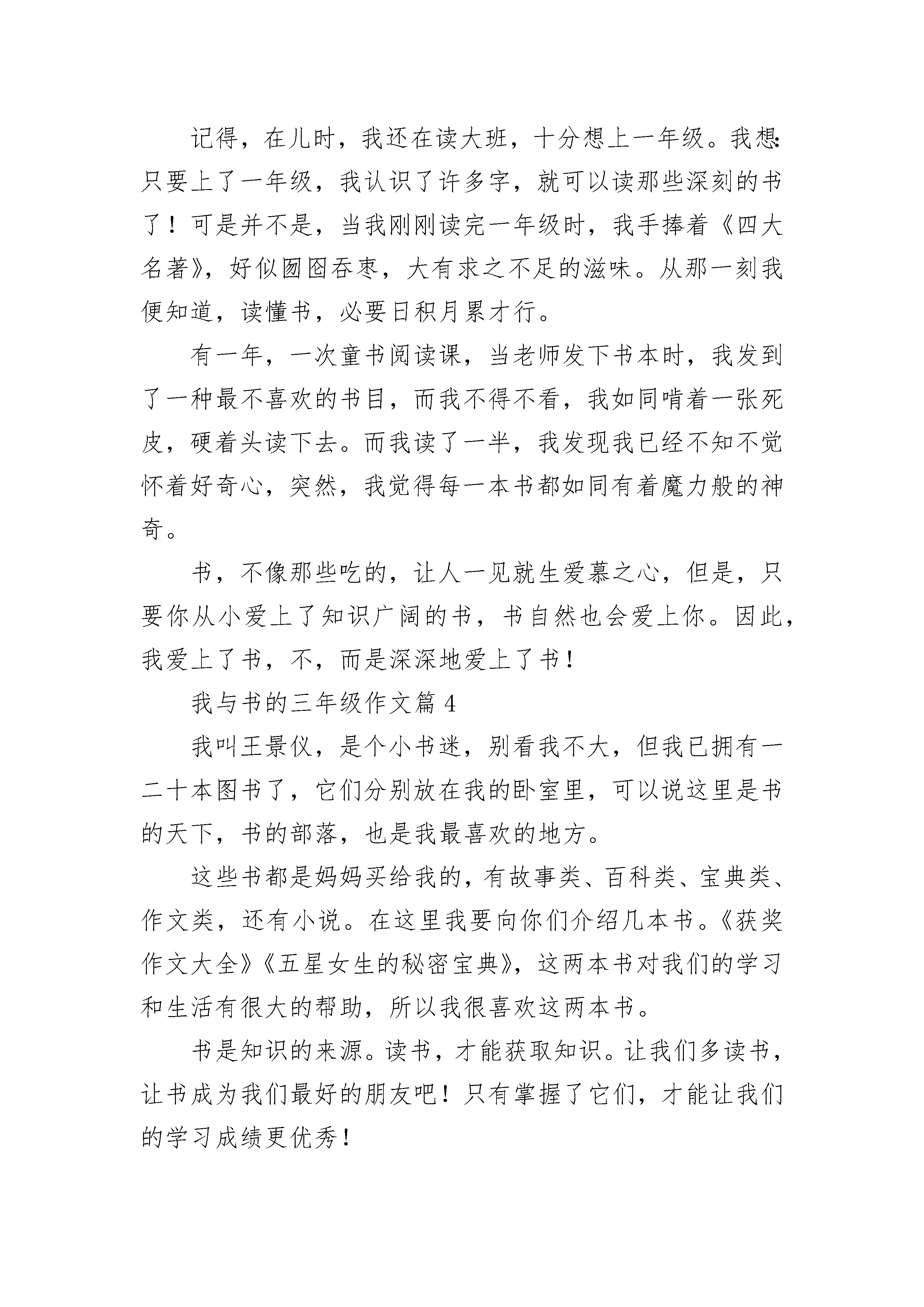 记得，在儿时，我还在读大班，十分想上一年级。我想：只要上了一年级，我认识了许多字，就可以读那些深刻的书了！可是并不是，当我刚刚读完一年级时，我手捧着《四大名著》，好似囫囵吞枣，大有求之不足的滋味。从那一刻我便知道，读懂书，必要日积月累才行。

有一年，一次童书阅读课，当老师发下书本时，我发到了一种最不喜欢的书目，而我不得不看，我如同啃着一张死皮，硬着头读下去。而我读了一半，我发现我已经不知不觉怀着好奇心，突然，我觉得每一本书都如同有着魔力般的神奇。

书，不像那些吃的，让人一见就生爱慕之心，但是，只要你从小爱上了知识广阔的书，书自然也会爱上你。因此，我爱上了书，不，而是深深地爱上了书！

我与书的三年级作文篇 4

我叫王景仪，是个小书迷，别看我不大，但我已拥有一二十本图书了，它们分别放在我的卧室里，可以说这里是书的天下，书的部落，也是我最喜欢的地方。

这些书都是妈妈买给我的，有故事类、百科类、宝典类、作文类，还有小说。在这里我要向你们介绍几本书。《获奖作文大全》《五星女生的秘密宝典》，这两本书对我们的学习和生活有很大的帮助，所以我很喜欢这两本书。

书是知识的来源。读书，才能获取知识。让我们多读书，让书成为我们最好的朋友吧！只有掌握了它们，才能让我们的学习成绩更优秀！